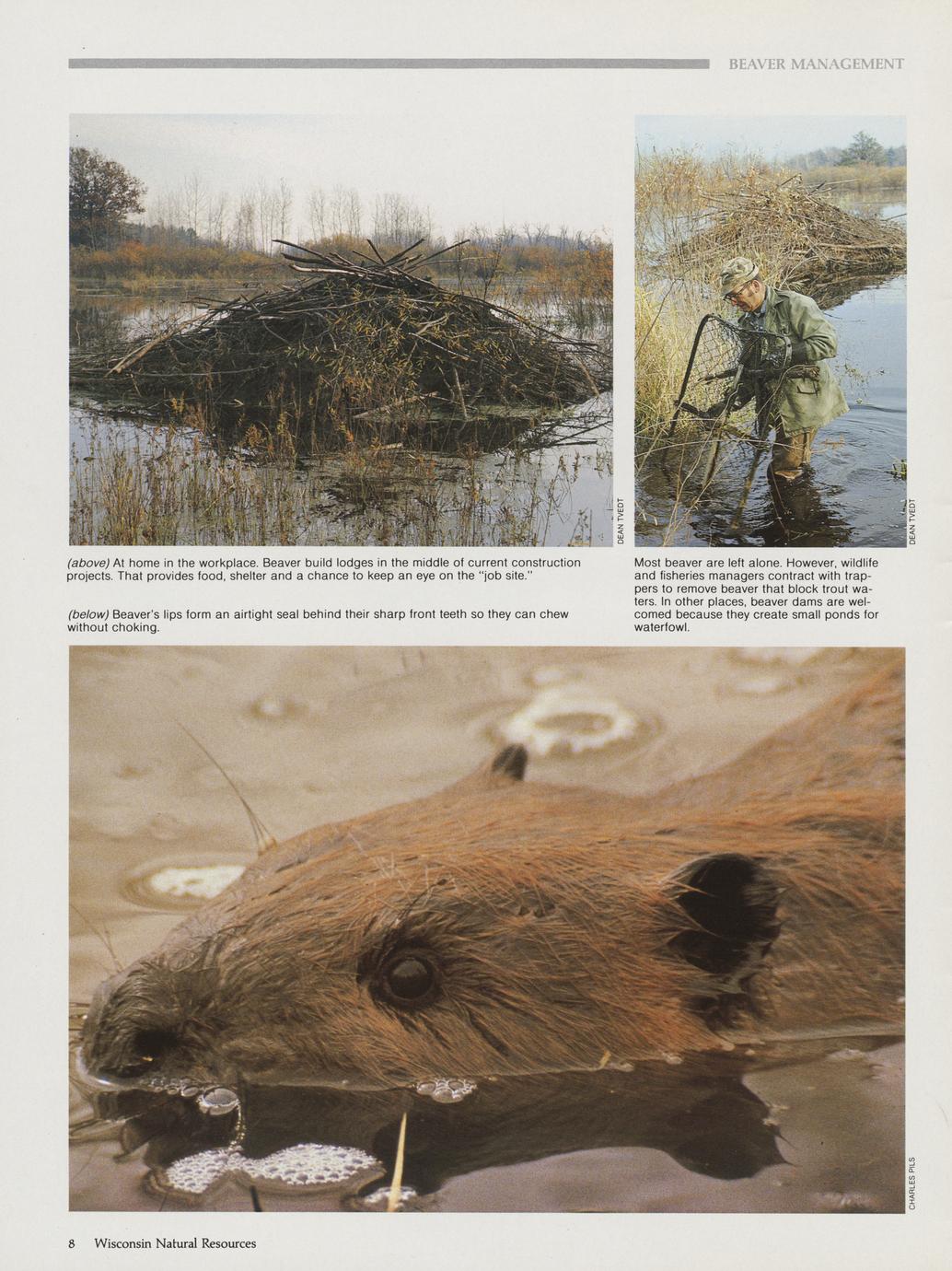 BEAVER MANAGEMENT

DEAN TVEDT

DEAN TVEDT

(above) At home in the workplace. Beaver build lodges in the middle of current construction projects. That provides food, shelter and a chance to keep an eye on the "job site."

(below) Beaver's lips form an airtight seal behind their sharp front teeth so they can chew without choking.

Most beaver are left alone. However, wildlife and fisheries managers contract with trappers to remove beaver that block trout waters. In other places, beaver dams are welcomed because they create small ponds for waterfowl.

CHARLES PILS

8 Wisconsin Natural Resources